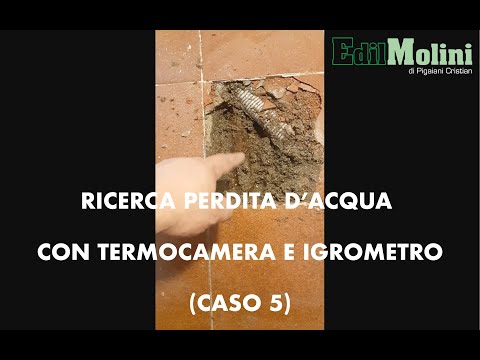 EdilMolini
di Pigaiani Cristian

RICERCA PERDITA D'ACQUA

CON TERMOCAMERA E IGROMETRO

(CASO 5)